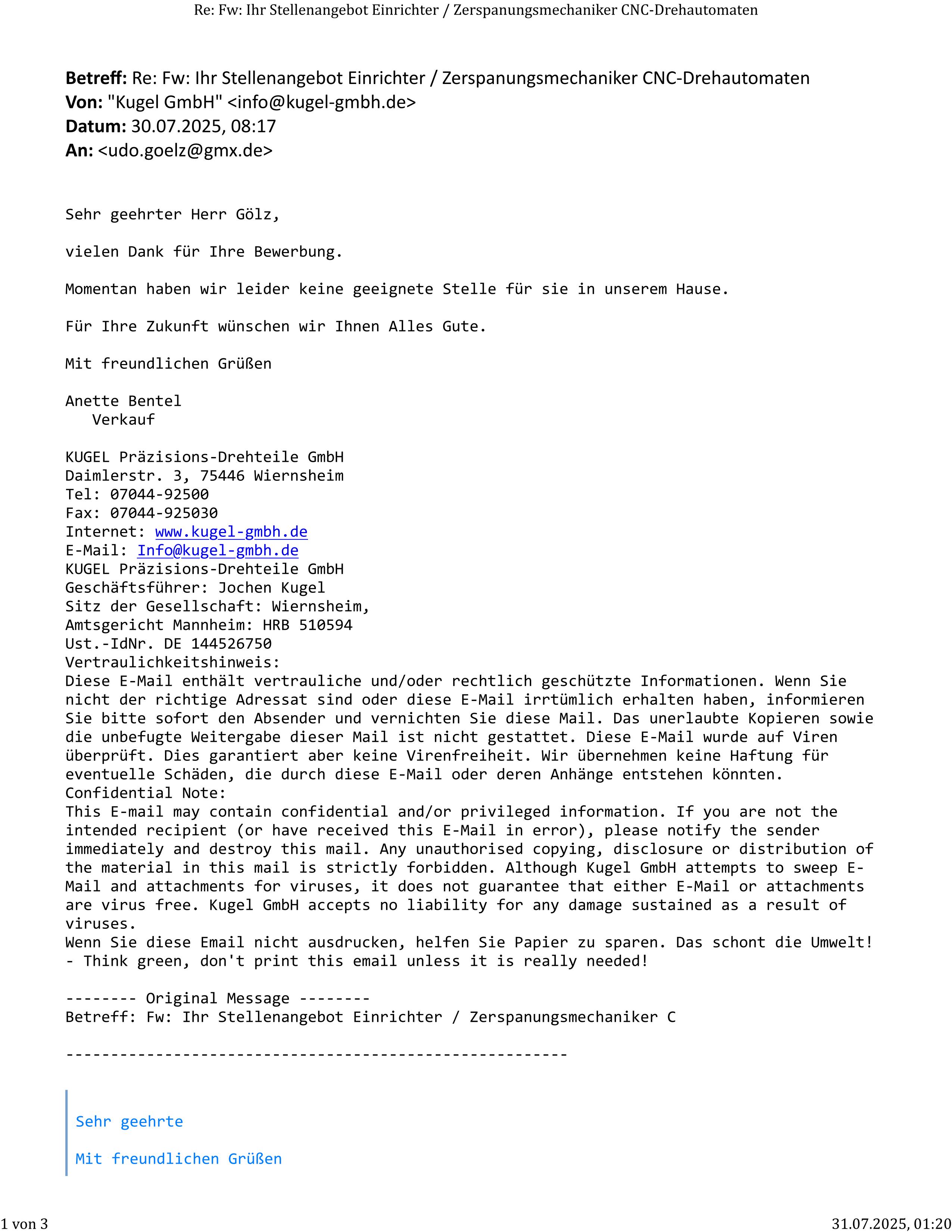 Re: Fw: Ihr Stellenangebot Einrichter / Zerspanungsmechaniker CNC-Drehautomaten

**Betreff:** Re: Fw: Ihr Stellenangebot Einrichter / Zerspanungsmechaniker CNC-Drehautomaten
**Von:** "Kugel GmbH" <info@kugel-gmbh.de>
**Datum:** 30.07.2025, 08:17
**An:** <udo.goelz@gmx.de>

Sehr geehrter Herr Gölz,

vielen Dank für Ihre Bewerbung.

Momentan haben wir leider keine geeignete Stelle für sie in unserem Hause.

Für Ihre Zukunft wünschen wir Ihnen Alles Gute.

Mit freundlichen Grüßen

Anette Bentel
Verkauf

KUGEL Präzisions-Drehteile GmbH
Daimlerstr. 3, 75446 Wiernsheim
Tel: 07044-92500
Fax: 07044-925030
Internet: www.kugel-gmbh.de
E-Mail: Info@kugel-gmbh.de
KUGEL Präzisions-Drehteile GmbH
Geschäftsführer: Jochen Kugel
Sitz der Gesellschaft: Wiernsheim,
Amtsgericht Mannheim: HRB 510594
Ust.-IdNr. DE 144526750
Vertraulichkeitshinweis:
Diese E-Mail enthält vertrauliche und/oder rechtlich geschützte Informationen. Wenn Sie nicht der richtige Adressat sind oder diese E-Mail irrtümlich erhalten haben, informieren Sie bitte sofort den Absender und vernichten Sie diese Mail. Das unerlaubte Kopieren sowie die unbefugte Weitergabe dieser Mail ist nicht gestattet. Diese E-Mail wurde auf Viren überprüft. Dies garantiert aber keine Virenfreiheit. Wir übernehmen keine Haftung für eventuelle Schäden, die durch diese E-Mail oder deren Anhänge entstehen könnten.
Confidential Note:
This E-mail may contain confidential and/or privileged information. If you are not the intended recipient (or have received this E-Mail in error), please notify the sender immediately and destroy this mail. Any unauthorised copying, disclosure or distribution of the material in this mail is strictly forbidden. Although Kugel GmbH attempts to sweep E-Mail and attachments for viruses, it does not guarantee that either E-Mail or attachments are virus free. Kugel GmbH accepts no liability for any damage sustained as a result of viruses.
Wenn Sie diese Email nicht ausdrucken, helfen Sie Papier zu sparen. Das schont die Umwelt!
- Think green, don't print this email unless it is really needed!

-------- Original Message --------
Betreff: Fw: Ihr Stellenangebot Einrichter / Zerspanungsmechaniker C

--------------------------------------------------------

Sehr geehrte

Mit freundlichen Grüßen

1 von 3

31.07.2025, 01:20